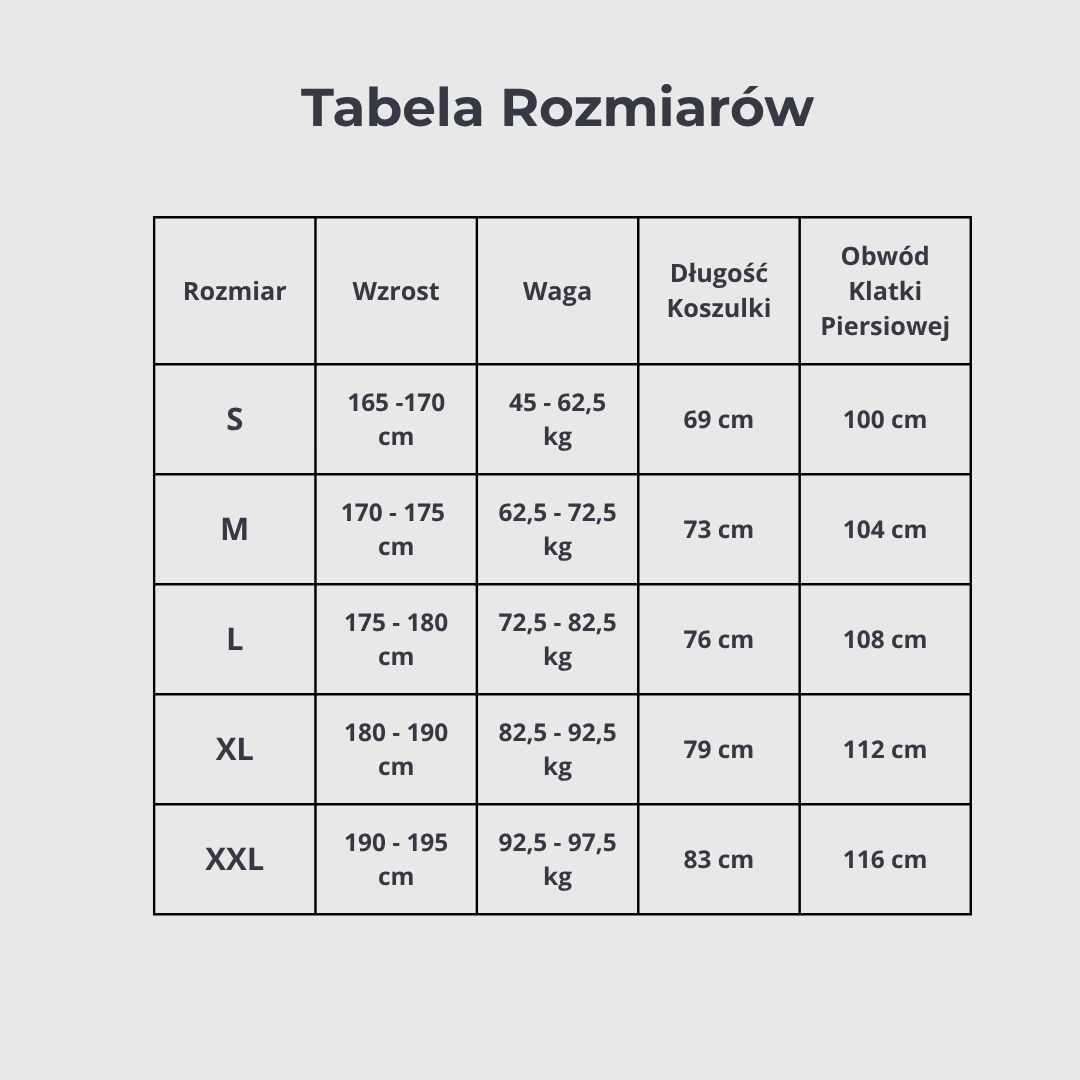 Tabela Rozmiarów

| Rozmiar | Wzrost | Waga | Długość Koszulki | Obwód Klatki Piersiowej |
|---|---|---|---|---|
| S | 165 -170 cm | 45 - 62,5 kg | 69 cm | 100 cm |
| M | 170 - 175 cm | 62,5 - 72,5 kg | 73 cm | 104 cm |
| L | 175 - 180 cm | 72,5 - 82,5 kg | 76 cm | 108 cm |
| XL | 180 - 190 cm | 82,5 - 92,5 kg | 79 cm | 112 cm |
| XXL | 190 - 195 cm | 92,5 - 97,5 kg | 83 cm | 116 cm |